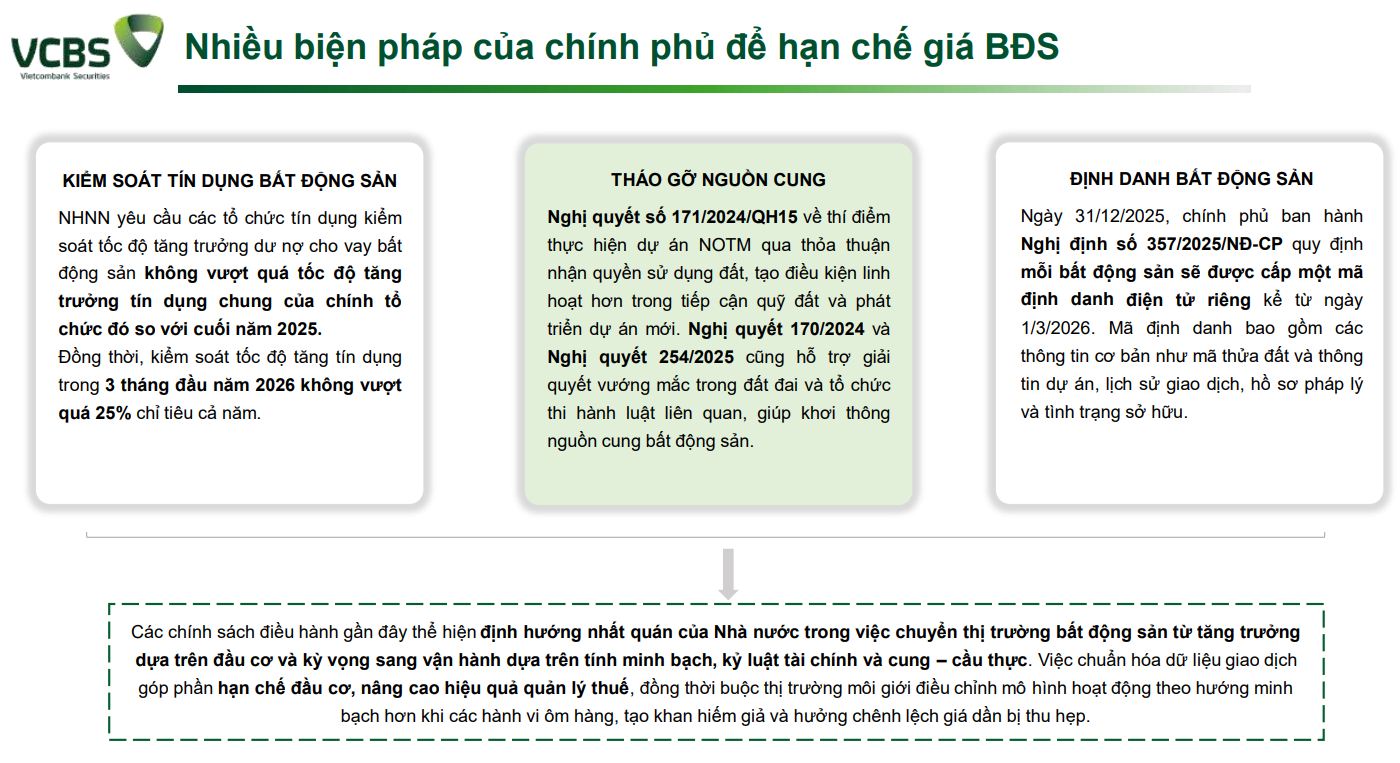 VCBS
Vietcombank Securities

Nhiều biện pháp của chính phủ để hạn chế giá BĐS

KIỂM SOÁT TÍN DỤNG BẤT ĐỘNG SẢN

NHNN yêu cầu các tổ chức tín dụng kiểm soát tốc độ tăng trưởng dư nợ cho vay bất động sản không vượt quá tốc độ tăng trưởng tín dụng chung của chính tổ chức đó so với cuối năm 2025.
Đồng thời, kiểm soát tốc độ tăng tín dụng trong 3 tháng đầu năm 2026 không vượt quá 25% chỉ tiêu cả năm.

THÁO GỠ NGUỒN CUNG

Nghị quyết số 171/2024/QH15 về thí điểm thực hiện dự án NOTM qua thỏa thuận nhận quyền sử dụng đất, tạo điều kiện linh hoạt hơn trong tiếp cận quỹ đất và phát triển dự án mới. Nghị quyết 170/2024 và Nghị quyết 254/2025 cũng hỗ trợ giải quyết vướng mắc trong đất đai và tổ chức thi hành luật liên quan, giúp khơi thông nguồn cung bất động sản.

ĐỊNH DANH BẤT ĐỘNG SẢN

Ngày 31/12/2025, chính phủ ban hành Nghị định số 357/2025/NĐ-CP quy định mỗi bất động sản sẽ được cấp một mã định danh điện tử riêng kể từ ngày 1/3/2026. Mã định danh bao gồm các thông tin cơ bản như mã thửa đất và thông tin dự án, lịch sử giao dịch, hồ sơ pháp lý và tình trạng sở hữu.

Các chính sách điều hành gần đây thể hiện định hướng nhất quán của Nhà nước trong việc chuyển thị trường bất động sản từ tăng trưởng dựa trên đầu cơ và kỳ vọng sang vận hành dựa trên tính minh bạch, kỷ luật tài chính và cung – cầu thực. Việc chuẩn hóa dữ liệu giao dịch góp phần hạn chế đầu cơ, nâng cao hiệu quả quản lý thuế, đồng thời buộc thị trường môi giới điều chỉnh mô hình hoạt động theo hướng minh bạch hơn khi các hành vi ôm hàng, tạo khan hiếm giả và hưởng chênh lệch giá dần bị thu hẹp.